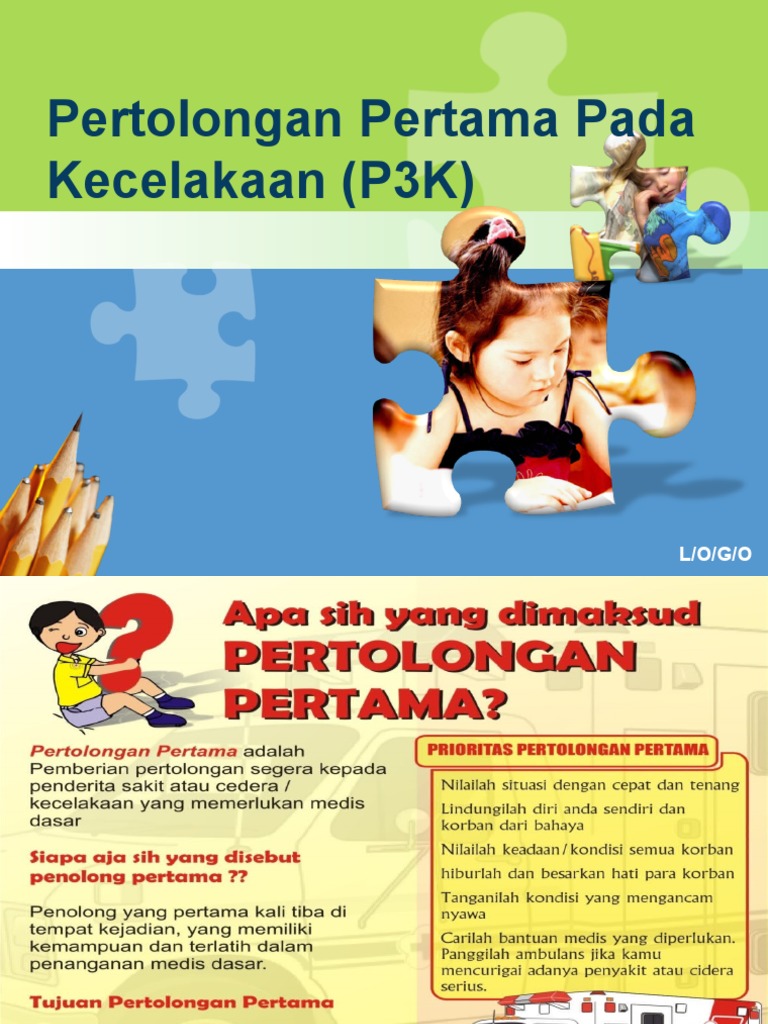 Pertolongan Pertama Pada Kecelakaan (P3K)

L/O/G/O

Apa sih yang dimaksud PERTOLONGAN PERTAMA?

Pertolongan Pertama adalah Pemberian pertolongan segera kepada penderita sakit atau cedera / kecelakaan yang memerlukan medis dasar

Siapa aja sih yang disebut penolong pertama ??

Penolong yang pertama kali tiba di tempat kejadian, yang memiliki kemampuan dan terlatih dalam penanganan medis dasar.

Tujuan Pertolongan Pertama

PRIORITAS PERTOLONGAN PERTAMA

Nilailah situasi dengan cepat dan tenang

Lindungilah diri anda sendiri dan korban dari bahaya

Nilailah keadaan / kondisi semua korban

hiburlah dan besarkan hati para korban

Tanganilah kondisi yang mengancam nyawa

Carilah bantuan medis yang diperlukan. Panggilah ambulans jika kamu mencurigai adanya penyakit atau cidera serius.